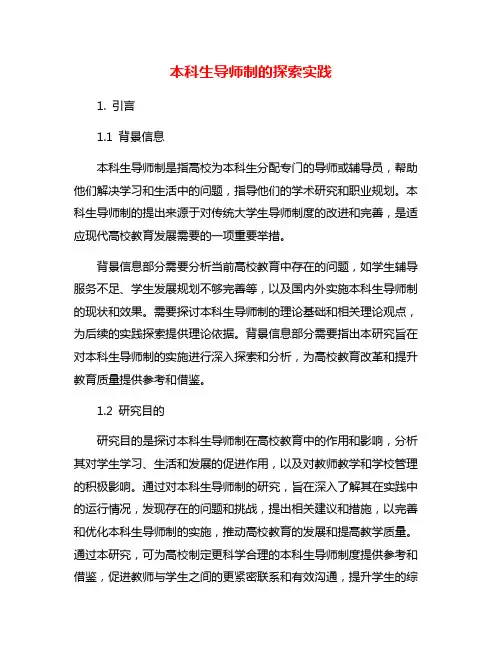 本科生导师制的探索实践

1. 引言

1.1 背景信息

本科生导师制是指高校为本科生分配专门的导师或辅导员，帮助他们解决学习和生活中的问题，指导他们的学术研究和职业规划。本科生导师制的提出来源于对传统大学生导师制度的改进和完善，是适应现代高校教育发展需要的一项重要举措。

背景信息部分需要分析当前高校教育中存在的问题，如学生辅导服务不足、学生发展规划不够完善等，以及国内外实施本科生导师制的现状和效果。需要探讨本科生导师制的理论基础和相关理论观点，为后续的实践探索提供理论依据。背景信息部分需要指出本研究旨在对本科生导师制的实施进行深入探索和分析，为高校教育改革和提升教育质量提供参考和借鉴。

1.2 研究目的

研究目的是探讨本科生导师制在高校教育中的作用和影响，分析其对学生学习、生活和发展的促进作用，以及对教师教学和学校管理的积极影响。通过对本科生导师制的研究，旨在深入了解其在实践中的运行情况，发现存在的问题和挑战，提出相关建议和措施，以完善和优化本科生导师制的实施，推动高校教育的发展和提高教学质量。通过本研究，可为高校制定更科学合理的本科生导师制度提供参考和借鉴，促进教师与学生之间的更紧密联系和有效沟通，提升学生的综